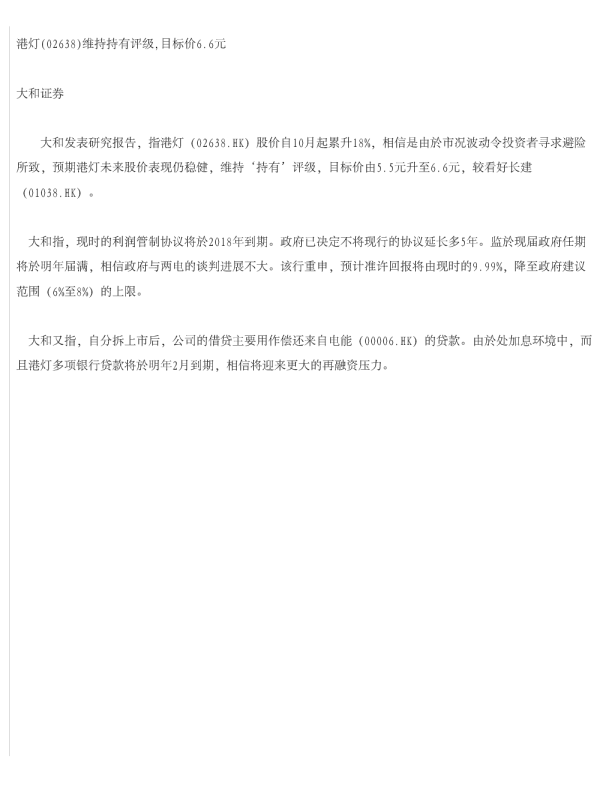 港灯(02638)维持持有评级,目标价6.6元

大和证券

大和发表研究报告，指港灯（02638.HK）股价自10月起累升18%，相信是由於市况波动令投资者寻求避险所致，预期港灯未来股价表现仍稳健，维持‘持有’评级，目标价由5.5元升至6.6元，较看好长建（01038.HK）。

大和指，现时的利润管制协议将於2018年到期。政府已决定不将现行的协议延长多5年。监於现届政府任期将於明年届满，相信政府与两电的谈判进展不大。该行重申，预计准许回报将由现时的9.99%，降至政府建议范围（6%至8%）的上限。

大和又指，自分拆上市后，公司的借贷主要用作偿还来自电能（00006.HK）的贷款。由於处加息环境中，而且港灯多项银行贷款将於明年2月到期，相信将迎来更大的再融资压力。